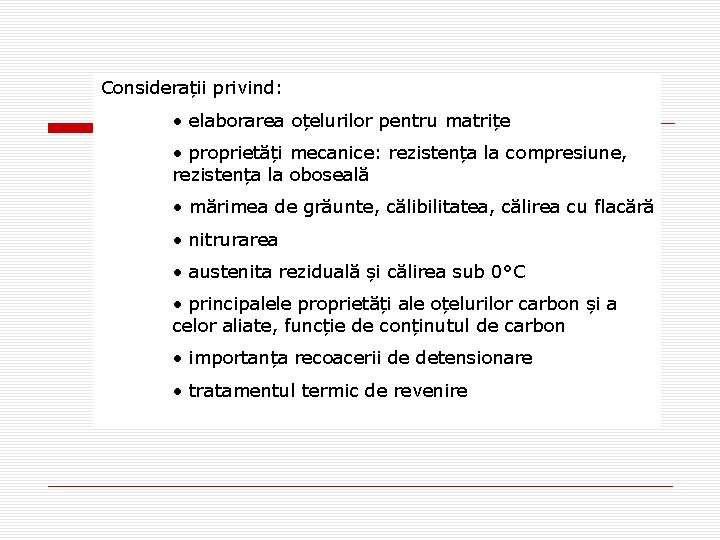 Considerații privind:

• elaborarea oțelurilor pentru matrițe

• proprietăți mecanice: rezistența la compresiune, rezistența la oboseală

• mărimea de grăunte, călibilitatea, călirea cu flacără

• nitrurarea

• austenita reziduală și călirea sub 0°C

• principalele proprietăți ale oțelurilor carbon și a celor aliate, funcție de conținutul de carbon

• importanța recoacerii de detensionare

• tratamentul termic de revenire